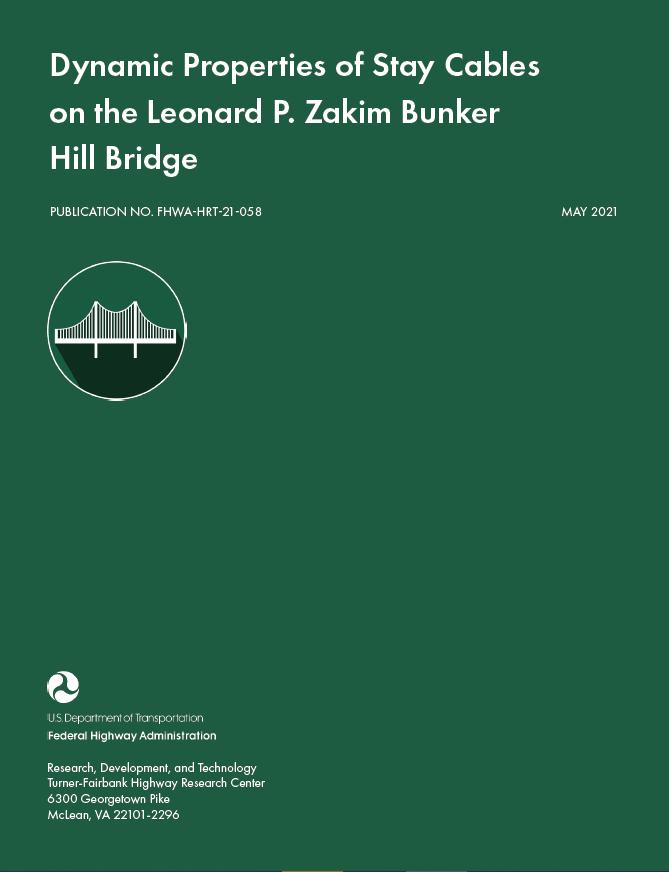 Dynamic Properties of Stay Cables on the Leonard P. Zakim Bunker Hill Bridge

PUBLICATION NO. FHWA-HRT-21-058

MAY 2021

U.S. Department of Transportation
Federal Highway Administration

Research, Development, and Technology
Turner-Fairbank Highway Research Center
6300 Georgetown Pike
McLean, VA 22101-2296